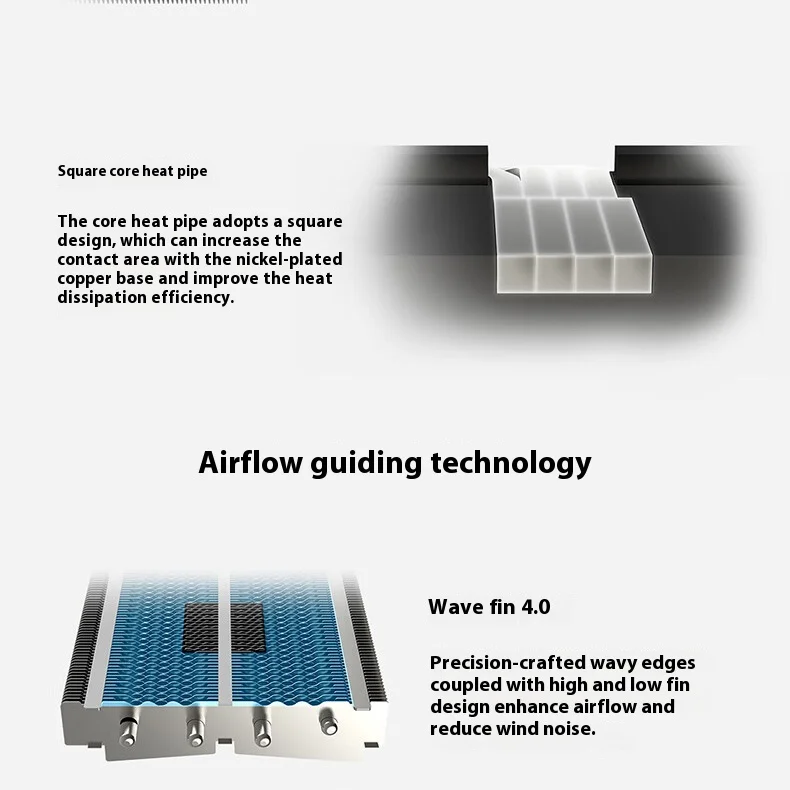 Square core heat pipe

The core heat pipe adopts a square design, which can increase the contact area with the nickel-plated copper base and improve the heat dissipation efficiency.

Airflow guiding technology

Wave fin 4.0

Precision-crafted wavy edges coupled with high and low fin design enhance airflow and reduce wind noise.